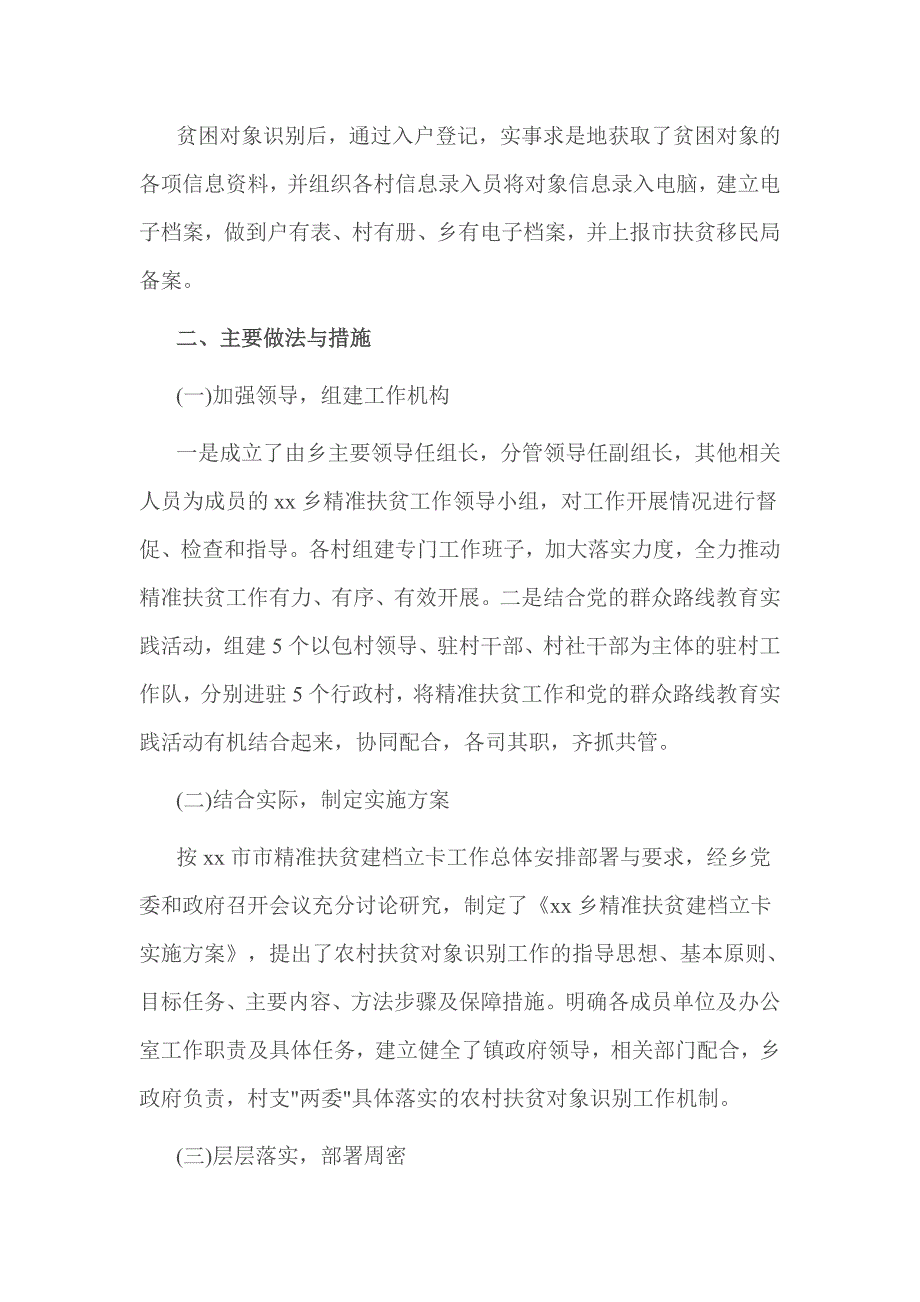 贫困对象识别后，通过入户登记，实事求是地获取了贫困对象的各项信息资料，并组织各村信息录入员将对象信息录入电脑，建立电子档案，做到户有表、村有册、乡有电子档案，并上报市扶贫移民局备案。

二、主要做法与措施

(一)加强领导，组建工作机构

一是成立了由乡主要领导任组长，分管领导任副组长，其他相关人员为成员的 xx 乡精准扶贫工作领导小组，对工作开展情况进行督促、检查和指导。各村组建专门工作班子，加大落实力度，全力推动精准扶贫工作有力、有序、有效开展。二是结合党的群众路线教育实践活动，组建 5 个以包村领导、驻村干部、村社干部为主体的驻村工作队，分别进驻 5 个行政村，将精准扶贫工作和党的群众路线教育实践活动有机结合起来，协同配合，各司其职，齐抓共管。

(二)结合实际，制定实施方案

按 xx 市市精准扶贫建档立卡工作总体安排部署与要求，经乡党委和政府召开会议充分讨论研究，制定了《xx 乡精准扶贫建档立卡实施方案》，提出了农村扶贫对象识别工作的指导思想、基本原则、目标任务、主要内容、方法步骤及保障措施。明确各成员单位及办公室工作职责及具体任务，建立健全了镇政府领导，相关部门配合，乡政府负责，村支"两委"具体落实的农村扶贫对象识别工作机制。

(三)层层落实，部署周密